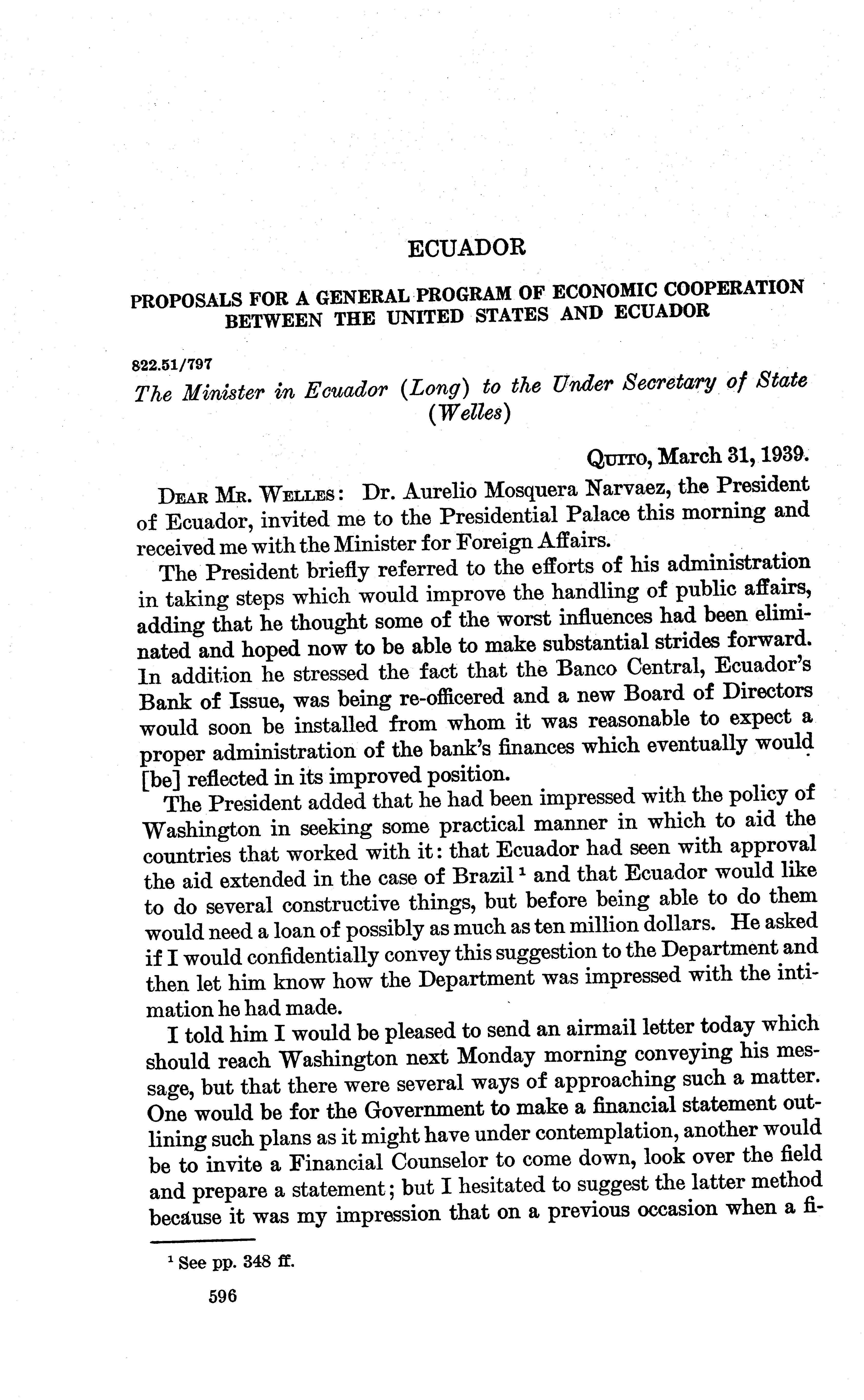 ECUADOR

PROPOSALS FOR A GENERAL PROGRAM OF ECONOMIC COOPERATION BETWEEN THE UNITED STATES AND ECUADOR

822.51/797

The Minister in Ecuador (Long) to the Under Secretary of State (Welles)

QUITO, March 31, 1939.

DEAR MR. WELLES: Dr. Aurelio Mosquera Narvaez, the President of Ecuador, invited me to the Presidential Palace this morning and received me with the Minister for Foreign Affairs.

The President briefly referred to the efforts of his administration in taking steps which would improve the handling of public affairs, adding that he thought some of the worst influences had been eliminated and hoped now to be able to make substantial strides forward. In addition he stressed the fact that the Banco Central, Ecuador's Bank of Issue, was being re-officered and a new Board of Directors would soon be installed from whom it was reasonable to expect a proper administration of the bank's finances which eventually would [be] reflected in its improved position.

The President added that he had been impressed with the policy of Washington in seeking some practical manner in which to aid the countries that worked with it: that Ecuador had seen with approval the aid extended in the case of Brazil $^1$ and that Ecuador would like to do several constructive things, but before being able to do them would need a loan of possibly as much as ten million dollars. He asked if I would confidentially convey this suggestion to the Department and then let him know how the Department was impressed with the intimation he had made.

I told him I would be pleased to send an airmail letter today which should reach Washington next Monday morning conveying his message, but that there were several ways of approaching such a matter. One would be for the Government to make a financial statement outlining such plans as it might have under contemplation, another would be to invite a Financial Counselor to come down, look over the field and prepare a statement; but I hesitated to suggest the latter method because it was my impression that on a previous occasion when a fi-

$^1$ See pp. 348 ff.

596